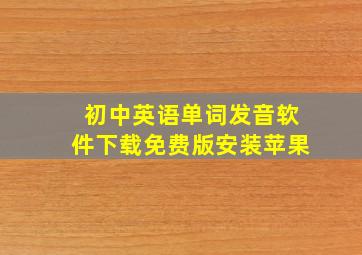 初中英语单词发音软件下载免费版安装苹果